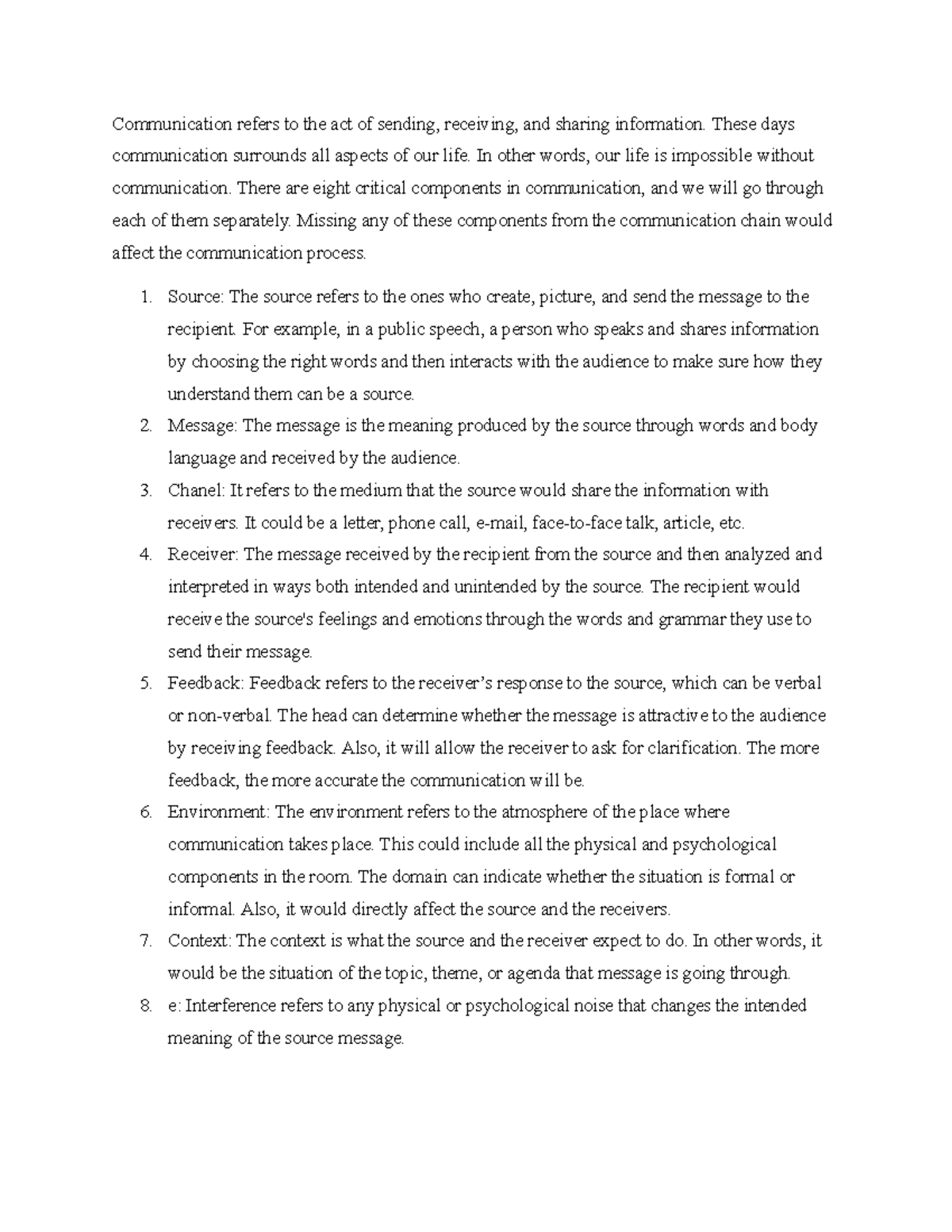 Communication refers to the act of sending, receiving, and sharing information. These days communication surrounds all aspects of our life. In other words, our life is impossible without communication. There are eight critical components in communication, and we will go through each of them separately. Missing any of these components from the communication chain would affect the communication process.

1. Source: The source refers to the ones who create, picture, and send the message to the recipient. For example, in a public speech, a person who speaks and shares information by choosing the right words and then interacts with the audience to make sure how they understand them can be a source.
2. Message: The message is the meaning produced by the source through words and body language and received by the audience.
3. Chanel: It refers to the medium that the source would share the information with receivers. It could be a letter, phone call, e-mail, face-to-face talk, article, etc.
4. Receiver: The message received by the recipient from the source and then analyzed and interpreted in ways both intended and unintended by the source. The recipient would receive the source's feelings and emotions through the words and grammar they use to send their message.
5. Feedback: Feedback refers to the receiver's response to the source, which can be verbal or non-verbal. The head can determine whether the message is attractive to the audience by receiving feedback. Also, it will allow the receiver to ask for clarification. The more feedback, the more accurate the communication will be.
6. Environment: The environment refers to the atmosphere of the place where communication takes place. This could include all the physical and psychological components in the room. The domain can indicate whether the situation is formal or informal. Also, it would directly affect the source and the receivers.
7. Context: The context is what the source and the receiver expect to do. In other words, it would be the situation of the topic, theme, or agenda that message is going through.
8. e: Interference refers to any physical or psychological noise that changes the intended meaning of the source message.